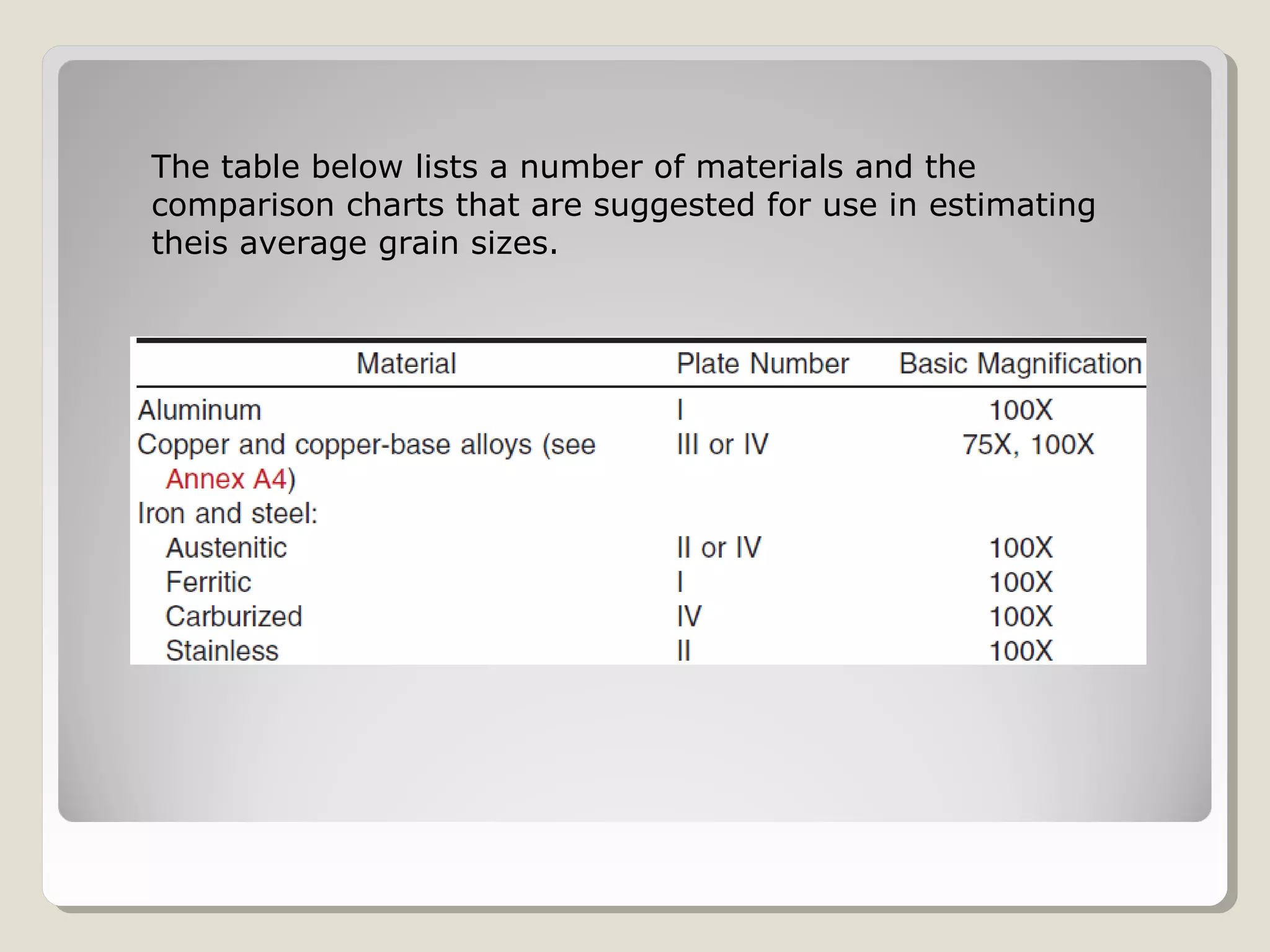 The table below lists a number of materials and the comparison charts that are suggested for use in estimating theis average grain sizes.

| Material | Plate Number | Basic Magnification |
|---|---|---|
| Aluminum | I | 100X |
| Copper and copper-base alloys (see Annex A4) | III or IV | 75X, 100X |
| Iron and steel: | | |
| Austenitic | II or IV | 100X |
| Ferritic | I | 100X |
| Carburized | IV | 100X |
| Stainless | II | 100X |